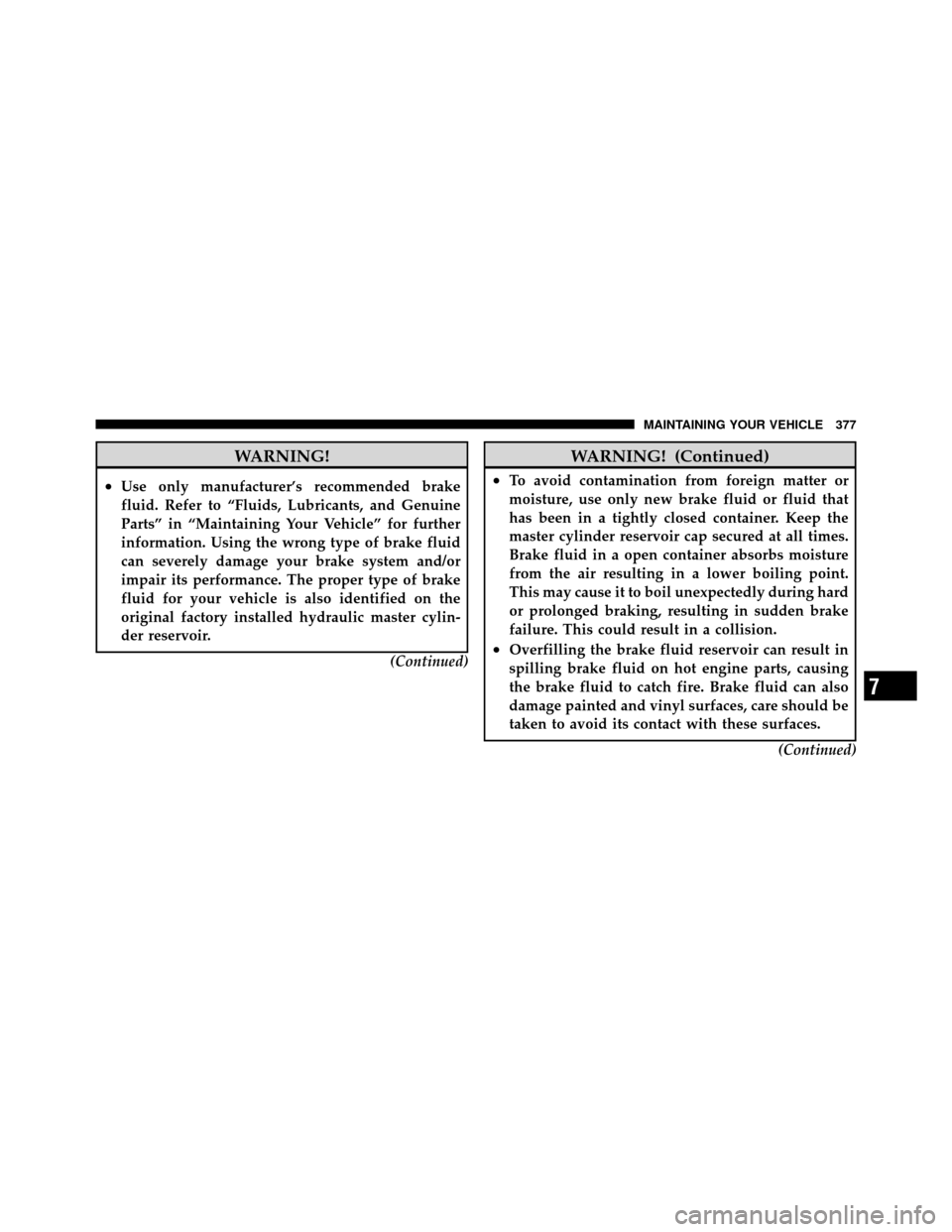 MAINTAINING YOUR VEHICLE 377

WARNING!

• Use only manufacturer's recommended brake fluid. Refer to "Fluids, Lubricants, and Genuine Parts" in "Maintaining Your Vehicle" for further information. Using the wrong type of brake fluid can severely damage your brake system and/or impair its performance. The proper type of brake fluid for your vehicle is also identified on the original factory installed hydraulic master cylinder reservoir.

(Continued)

WARNING! (Continued)

• To avoid contamination from foreign matter or moisture, use only new brake fluid or fluid that has been in a tightly closed container. Keep the master cylinder reservoir cap secured at all times. Brake fluid in a open container absorbs moisture from the air resulting in a lower boiling point. This may cause it to boil unexpectedly during hard or prolonged braking, resulting in sudden brake failure. This could result in a collision.

• Overfilling the brake fluid reservoir can result in spilling brake fluid on hot engine parts, causing the brake fluid to catch fire. Brake fluid can also damage painted and vinyl surfaces, care should be taken to avoid its contact with these surfaces.

(Continued)

7

carmanualsonline.info